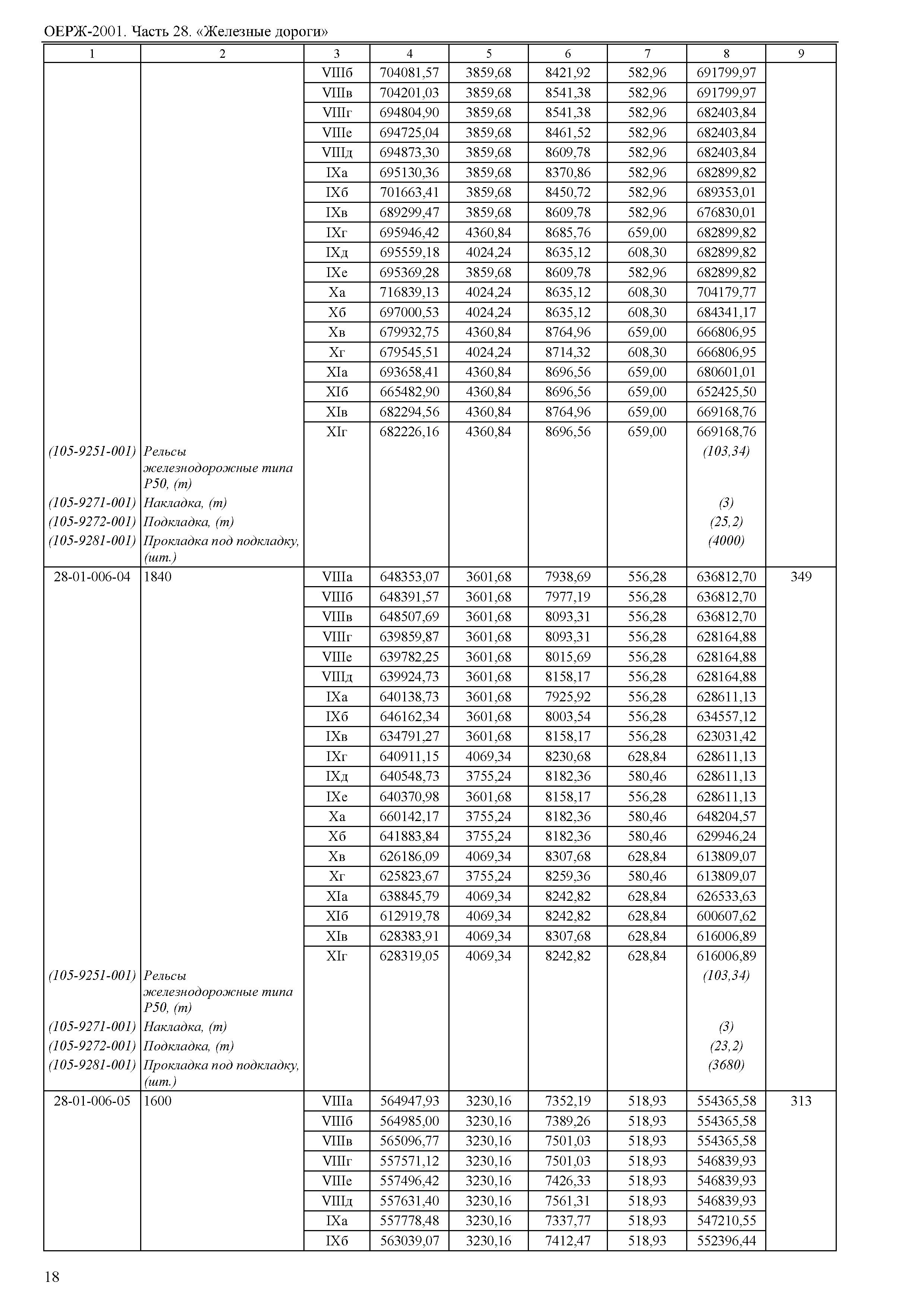 ОЕРЖ-2001. Часть 28. «Железные дороги»

| 1 | 2 | 3 | 4 | 5 | 6 | 7 | 8 | 9 |
|---|---|---|---|---|---|---|---|---|
| | | VIIIб | 704081,57 | 3859,68 | 8421,92 | 582,96 | 691799,97 | |
| | | VIIIв | 704201,03 | 3859,68 | 8541,38 | 582,96 | 691799,97 | |
| | | VIIIг | 694804,90 | 3859,68 | 8541,38 | 582,96 | 682403,84 | |
| | | VIIIе | 694725,04 | 3859,68 | 8461,52 | 582,96 | 682403,84 | |
| | | VIIIд | 694873,30 | 3859,68 | 8609,78 | 582,96 | 682403,84 | |
| | | IXа | 695130,36 | 3859,68 | 8370,86 | 582,96 | 682899,82 | |
| | | IXб | 701663,41 | 3859,68 | 8450,72 | 582,96 | 689353,01 | |
| | | IXв | 689299,47 | 3859,68 | 8609,78 | 582,96 | 676830,01 | |
| | | IXг | 695946,42 | 4360,84 | 8685,76 | 659,00 | 682899,82 | |
| | | IXд | 695559,18 | 4024,24 | 8635,12 | 608,30 | 682899,82 | |
| | | IXе | 695369,28 | 3859,68 | 8609,78 | 582,96 | 682899,82 | |
| | | Xа | 716839,13 | 4024,24 | 8635,12 | 608,30 | 704179,77 | |
| | | Xб | 697000,53 | 4024,24 | 8635,12 | 608,30 | 684341,17 | |
| | | Xв | 679932,75 | 4360,84 | 8764,96 | 659,00 | 666806,95 | |
| | | Xг | 679545,51 | 4024,24 | 8714,32 | 608,30 | 666806,95 | |
| | | XIа | 693658,41 | 4360,84 | 8696,56 | 659,00 | 680601,01 | |
| | | XIб | 665482,90 | 4360,84 | 8696,56 | 659,00 | 652425,50 | |
| | | XIв | 682294,56 | 4360,84 | 8764,96 | 659,00 | 669168,76 | |
| | | XIг | 682226,16 | 4360,84 | 8696,56 | 659,00 | 669168,76 | |
| (105-9251-001) | Рельсы железнодорожные типа Р50, (т) | | | | | | (103,34) | |
| (105-9271-001) | Накладка, (т) | | | | | | (3) | |
| (105-9272-001) | Подкладка, (т) | | | | | | (25,2) | |
| (105-9281-001) | Прокладка под подкладку, (шт.) | | | | | | (4000) | |
| 28-01-006-04 | 1840 | VIIIа | 648353,07 | 3601,68 | 7938,69 | 556,28 | 636812,70 | 349 |
| | | VIIIб | 648391,57 | 3601,68 | 7977,19 | 556,28 | 636812,70 | |
| | | VIIIв | 648507,69 | 3601,68 | 8093,31 | 556,28 | 636812,70 | |
| | | VIIIг | 639859,87 | 3601,68 | 8093,31 | 556,28 | 628164,88 | |
| | | VIIIе | 639782,25 | 3601,68 | 8015,69 | 556,28 | 628164,88 | |
| | | VIIIд | 639924,73 | 3601,68 | 8158,17 | 556,28 | 628164,88 | |
| | | IXа | 640138,73 | 3601,68 | 7925,92 | 556,28 | 628611,13 | |
| | | IXб | 646162,34 | 3601,68 | 8003,54 | 556,28 | 634557,12 | |
| | | IXв | 634791,27 | 3601,68 | 8158,17 | 556,28 | 623031,42 | |
| | | IXг | 640911,15 | 4069,34 | 8230,68 | 628,84 | 628611,13 | |
| | | IXд | 640548,73 | 3755,24 | 8182,36 | 580,46 | 628611,13 | |
| | | IXе | 640370,98 | 3601,68 | 8158,17 | 556,28 | 628611,13 | |
| | | Xа | 660142,17 | 3755,24 | 8182,36 | 580,46 | 648204,57 | |
| | | Xб | 641883,84 | 3755,24 | 8182,36 | 580,46 | 629946,24 | |
| | | Xв | 626186,09 | 4069,34 | 8307,68 | 628,84 | 613809,07 | |
| | | Xг | 625823,67 | 3755,24 | 8259,36 | 580,46 | 613809,07 | |
| | | XIа | 638845,79 | 4069,34 | 8242,82 | 628,84 | 626533,63 | |
| | | XIб | 612919,78 | 4069,34 | 8242,82 | 628,84 | 600607,62 | |
| | | XIв | 628383,91 | 4069,34 | 8307,68 | 628,84 | 616006,89 | |
| | | XIг | 628319,05 | 4069,34 | 8242,82 | 628,84 | 616006,89 | |
| (105-9251-001) | Рельсы железнодорожные типа Р50, (т) | | | | | | (103,34) | |
| (105-9271-001) | Накладка, (т) | | | | | | (3) | |
| (105-9272-001) | Подкладка, (т) | | | | | | (23,2) | |
| (105-9281-001) | Прокладка под подкладку, (шт.) | | | | | | (3680) | |
| 28-01-006-05 | 1600 | VIIIа | 564947,93 | 3230,16 | 7352,19 | 518,93 | 554365,58 | 313 |
| | | VIIIб | 564985,00 | 3230,16 | 7389,26 | 518,93 | 554365,58 | |
| | | VIIIв | 565096,77 | 3230,16 | 7501,03 | 518,93 | 554365,58 | |
| | | VIIIг | 557571,12 | 3230,16 | 7501,03 | 518,93 | 546839,93 | |
| | | VIIIе | 557496,42 | 3230,16 | 7426,33 | 518,93 | 546839,93 | |
| | | VIIIд | 557631,40 | 3230,16 | 7561,31 | 518,93 | 546839,93 | |
| | | IXа | 557778,48 | 3230,16 | 7337,77 | 518,93 | 547210,55 | |
| | | IXб | 563039,07 | 3230,16 | 7412,47 | 518,93 | 552396,44 | |

18